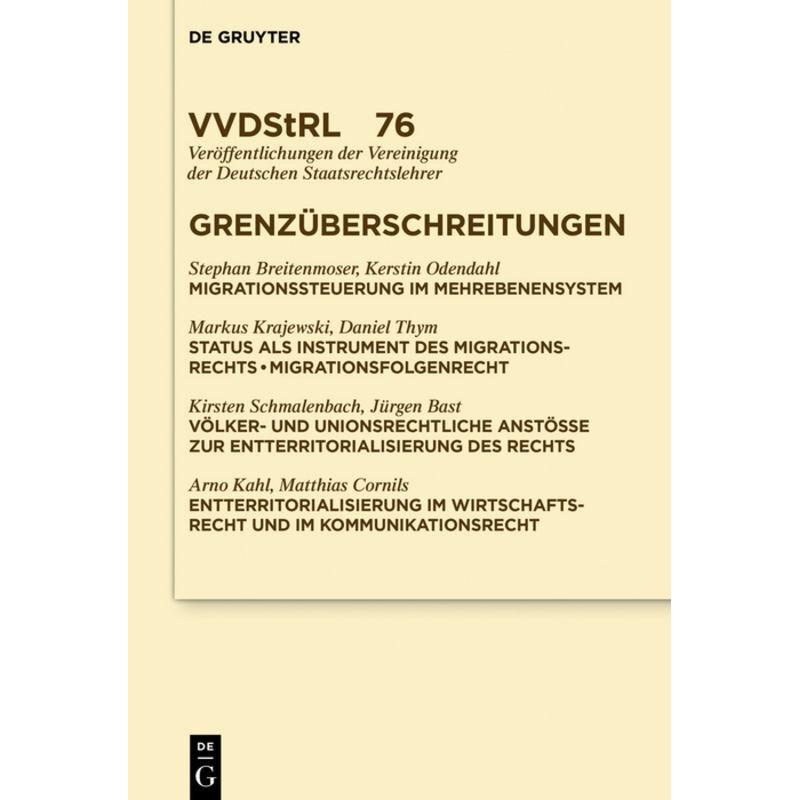 DE GRUYTER

VVDStRL 76
Veröffentlichungen der Vereinigung der Deutschen Staatsrechtslehrer

GRENZÜBERSCHREITUNGEN

Stephan Breitenmoser, Kerstin Odendahl
MIGRATIONSSTEUERUNG IM MEHREBENENSYSTEM

Markus Krajewski, Daniel Thym
STATUS ALS INSTRUMENT DES MIGRATIONSRECHTS • MIGRATIONSFOLGENRECHT

Kirsten Schmalenbach, Jürgen Bast
VÖLKER- UND UNIONSRECHTLICHE ANSTÖSSE ZUR ENTTERRITORIALISIERUNG DES RECHTS

Arno Kahl, Matthias Cornils
ENTTERRITORIALISIERUNG IM WIRTSCHAFTSRECHT UND IM KOMMUNIKATIONSRECHT

DE
G